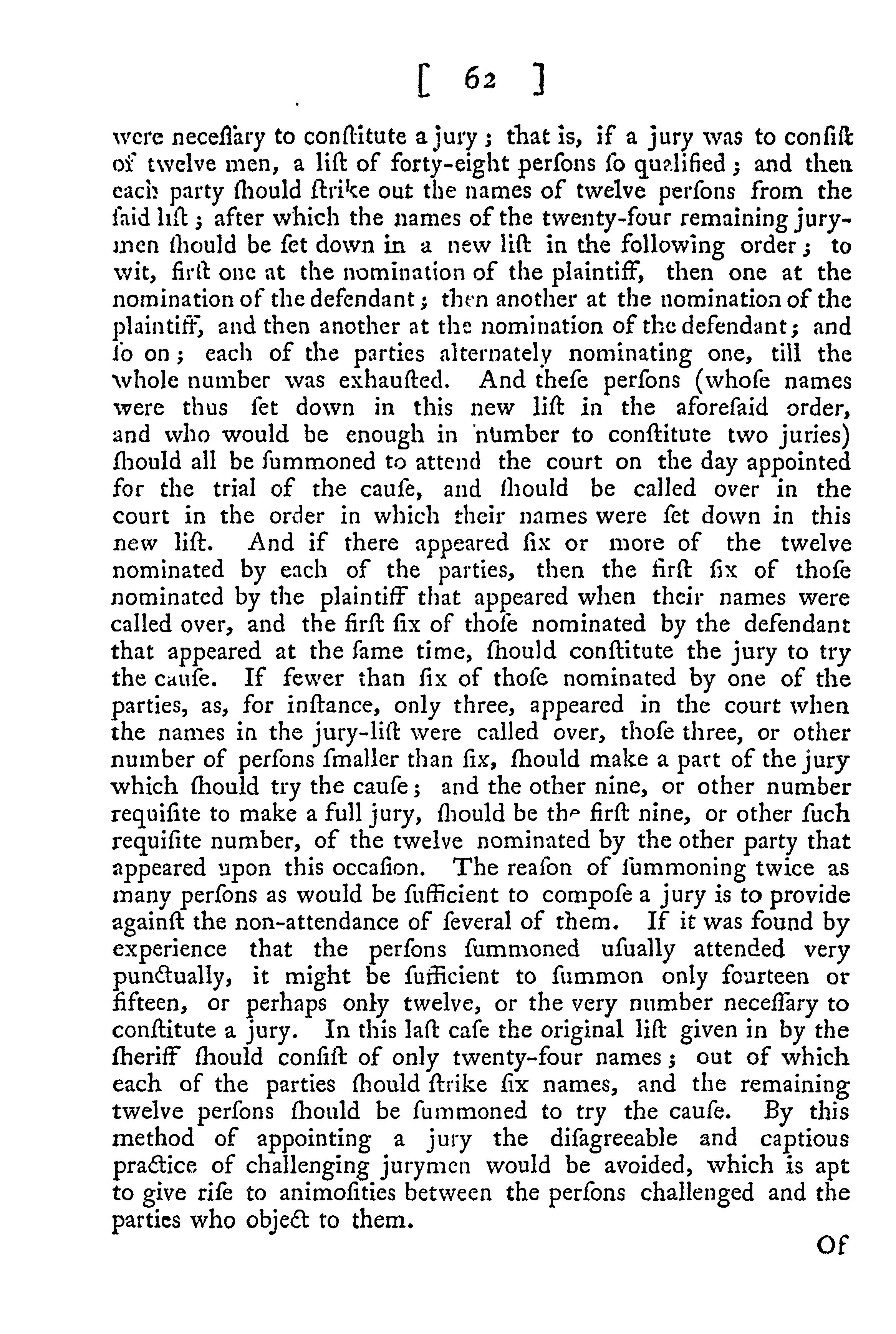 [ 62 ]

were neceſſary to conſtitute a jury; that is, if a jury was to conſiſt of twelve men, a liſt of forty-eight perſons ſo qualified; and then each party ſhould ſtrike out the names of twelve perſons from the ſaid liſt; after which the names of the twenty-four remaining jurymen ſhould be ſet down in a new liſt in the following order; to wit, firſt one at the nomination of the plaintiff, then one at the nomination of the defendant; then another at the nomination of the plaintiff, and then another at the nomination of the defendant; and ſo on; each of the parties alternately nominating one, till the whole number was exhauſted. And theſe perſons (whoſe names were thus ſet down in this new liſt in the aforeſaid order, and who would be enough in number to conſtitute two juries) ſhould all be ſummoned to attend the court on the day appointed for the trial of the cauſe, and ſhould be called over in the court in the order in which their names were ſet down in this new liſt. And if there appeared ſix or more of the twelve nominated by each of the parties, then the firſt ſix of thoſe nominated by the plaintiff that appeared when their names were called over, and the firſt ſix of thoſe nominated by the defendant that appeared at the ſame time, ſhould conſtitute the jury to try the cauſe. If fewer than ſix of thoſe nominated by one of the parties, as, for inſtance, only three, appeared in the court when the names in the jury-liſt were called over, thoſe three, or other number of perſons ſmaller than ſix, ſhould make a part of the jury which ſhould try the cauſe; and the other nine, or other number requiſite to make a full jury, ſhould be the firſt nine, or other ſuch requiſite number, of the twelve nominated by the other party that appeared upon this occaſion. The reaſon of ſummoning twice as many perſons as would be ſufficient to compoſe a jury is to provide againſt the non-attendance of ſeveral of them. If it was found by experience that the perſons ſummoned uſually attended very punctually, it might be ſufficient to ſummon only fourteen or fifteen, or perhaps only twelve, or the very number neceſſary to conſtitute a jury. In this laſt caſe the original liſt given in by the ſheriff ſhould conſiſt of only twenty-four names; out of which each of the parties ſhould ſtrike ſix names, and the remaining twelve perſons ſhould be ſummoned to try the cauſe. By this method of appointing a jury the diſagreeable and captious practice of challenging jurymen would be avoided, which is apt to give riſe to animoſities between the perſons challenged and the parties who object to them.

Of